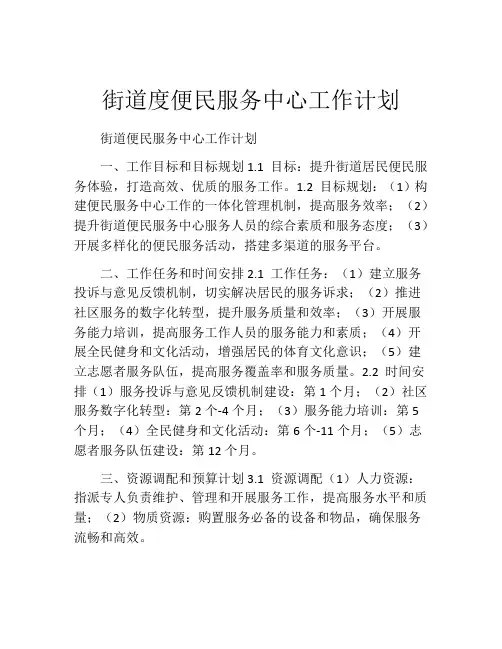 街道度便民服务中心工作计划

街道便民服务中心工作计划

一、工作目标和目标规划 1.1 目标：提升街道居民便民服务体验，打造高效、优质的服务工作。1.2 目标规划：（1）构建便民服务中心工作的一体化管理机制，提高服务效率；（2）提升街道便民服务中心服务人员的综合素质和服务态度；（3）开展多样化的便民服务活动，搭建多渠道的服务平台。

二、工作任务和时间安排 2.1 工作任务：（1）建立服务投诉与意见反馈机制，切实解决居民的服务诉求；（2）推进社区服务的数字化转型，提升服务质量和效率；（3）开展服务能力培训，提高服务工作人员的服务能力和素质；（4）开展全民健身和文化活动，增强居民的体育文化意识；（5）建立志愿者服务队伍，提高服务覆盖率和服务质量。2.2 时间安排（1）服务投诉与意见反馈机制建设：第 1 个月；（2）社区服务数字化转型：第 2 个-4 个月；（3）服务能力培训：第 5 个月；（4）全民健身和文化活动：第 6 个-11 个月；（5）志愿者服务队伍建设：第 12 个月。

三、资源调配和预算计划 3.1 资源调配（1）人力资源：指派专人负责维护、管理和开展服务工作，提高服务水平和质量；（2）物质资源：购置服务必备的设备和物品，确保服务流畅和高效。